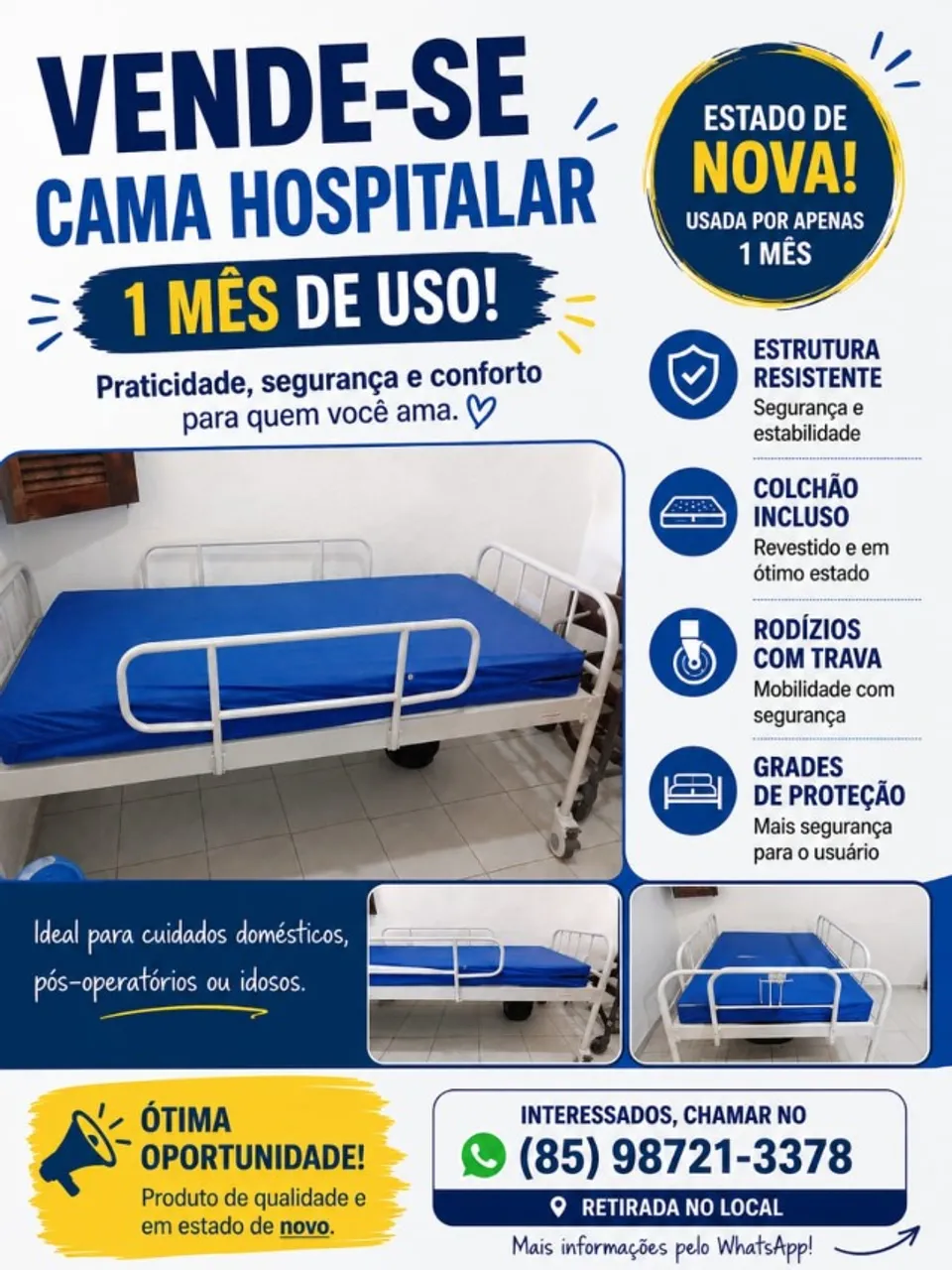 VENDE-SE
CAMA HOSPITALAR

1 MÊS DE USO!

Praticidade, segurança e conforto para quem você ama.

ESTADO DE
NOVA!
USADA POR APENAS
1 MÊS

ESTRUTURA
RESISTENTE
Segurança e estabilidade

COLCHÃO
INCLUSO
Revestido e em ótimo estado

RODÍZIOS
COM TRAVA
Mobilidade com segurança

GRADES
DE PROTEÇÃO
Mais segurança para o usuário

Ideal para cuidados domésticos, pós-operatórios ou idosos.

ÓTIMA
OPORTUNIDADE!
Produto de qualidade e em estado de novo.

INTERESSADOS, CHAMAR NO
(85) 98721-3378
RETIRADA NO LOCAL

Mais informações pelo WhatsApp!